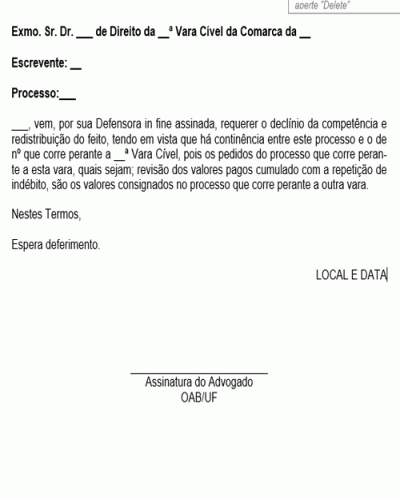 aperte "Delete"

Exmo. Sr. Dr. ___ de Direito da __ª Vara Cível da Comarca da __

Escrevente: __

Processo:___

___, vem, por sua Defensora in fine assinada, requerer o declínio da competência e redistribuição do feito, tendo em vista que há continência entre este processo e o de nº que corre perante a __ª Vara Cível, pois os pedidos do processo que corre perante a esta vara, quais sejam; revisão dos valores pagos cumulado com a repetição de indébito, são os valores consignados no processo que corre perante a outra vara.

Nestes Termos,

Espera deferimento.

LOCAL E DATA

Assinatura do Advogado
OAB/UF